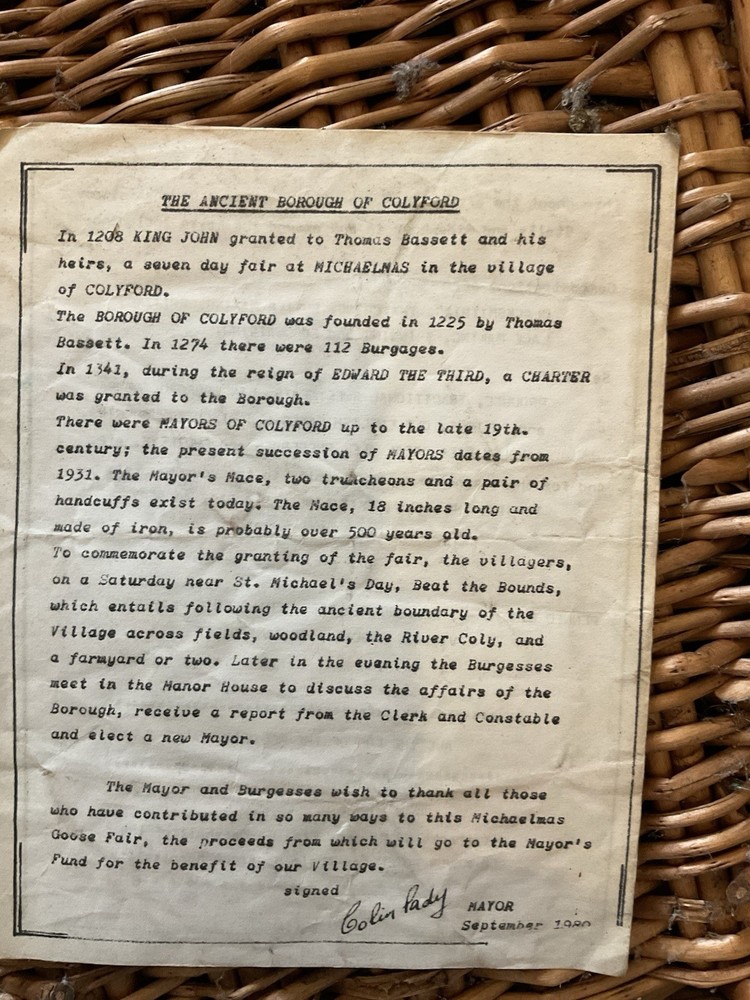 THE ANCIENT BOROUGH OF COLYFORD

In 1208 KING JOHN granted to Thomas Bassett and his heirs, a seven day fair at MICHAELMAS in the village of COLYFORD.
The BOROUGH OF COLYFORD was founded in 1225 by Thomas Bassett. In 1274 there were 112 Burgages.
In 1341, during the reign of EDWARD THE THIRD, a CHARTER was granted to the Borough.
There were MAYORS OF COLYFORD up to the late 19th. century; the present succession of MAYORS dates from 1931. The Mayor's Mace, two truncheons and a pair of handcuffs exist today. The Mace, 18 inches long and made of iron, is probably over 500 years old.
To commemorate the granting of the fair, the villagers, on a Saturday near St. Michael's Day, Beat the Bounds, which entails following the ancient boundary of the Village across fields, woodland, the River Coly, and a farmyard or two. Later in the evening the Burgesses meet in the Manor House to discuss the affairs of the Borough, receive a report from the Clerk and Constable and elect a new Mayor.

The Mayor and Burgesses wish to thank all those who have contributed in so many ways to this Michaelmas Goose Fair, the proceeds from which will go to the Mayor's Fund for the benefit of our Village.

signed Colin Pady MAYOR
September 1980